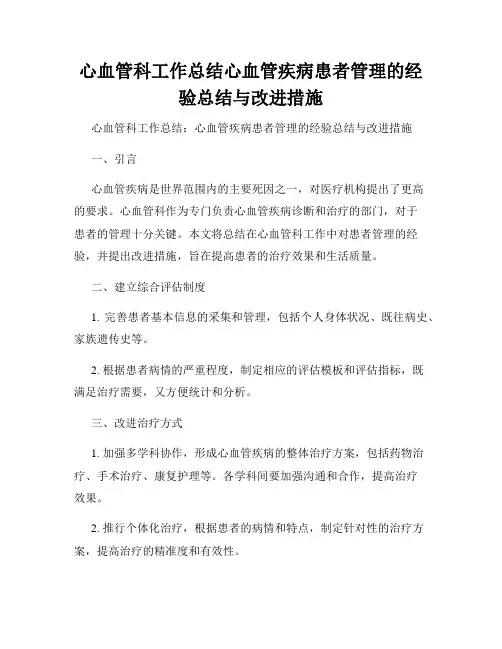 心血管科工作总结心血管疾病患者管理的经验总结与改进措施

心血管科工作总结：心血管疾病患者管理的经验总结与改进措施

一、引言

心血管疾病是世界范围内的主要死因之一，对医疗机构提出了更高的要求。心血管科作为专门负责心血管疾病诊断和治疗的部门，对于患者的管理十分关键。本文将总结在心血管科工作中对患者管理的经验，并提出改进措施，旨在提高患者的治疗效果和生活质量。

二、建立综合评估制度

1. 完善患者基本信息的采集和管理，包括个人身体状况、既往病史、家族遗传史等。

2. 根据患者病情的严重程度，制定相应的评估模板和评估指标，既满足治疗需要，又方便统计和分析。

三、改进治疗方式

1. 加强多学科协作，形成心血管疾病的整体治疗方案，包括药物治疗、手术治疗、康复护理等。各学科间要加强沟通和合作，提高治疗效果。

2. 推行个体化治疗，根据患者的病情和特点，制定针对性的治疗方案，提高治疗的精准度和有效性。